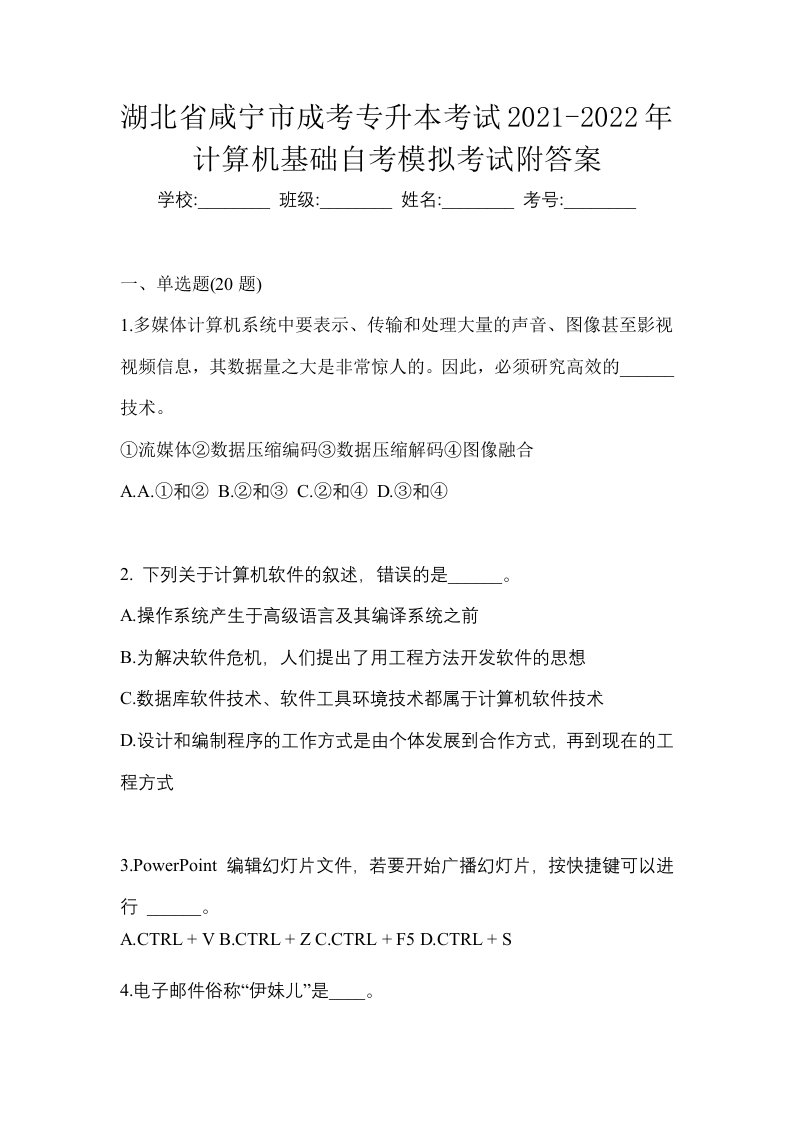 湖北省咸宁市成考专升本考试2021-2022年计算机基础自考模拟考试附答案

学校:________ 班级:________ 姓名:________ 考号:________

一、单选题(20 题)

1.多媒体计算机系统中要表示、传输和处理大量的声音、图像甚至影视视频信息，其数据量之大是非常惊人的。因此，必须研究高效的______技术。

①流媒体②数据压缩编码③数据压缩解码④图像融合

A.A.①和② B.②和③ C.②和④ D.③和④

2. 下列关于计算机软件的叙述，错误的是______。

A.操作系统产生于高级语言及其编译系统之前

B.为解决软件危机，人们提出了用工程方法开发软件的思想

C.数据库软件技术、软件工具环境技术都属于计算机软件技术

D.设计和编制程序的工作方式是由个体发展到合作方式，再到现在的工程方式

3.PowerPoint 编辑幻灯片文件，若要开始广播幻灯片，按快捷键可以进行 ______。

A.CTRL + V B.CTRL + Z C.CTRL + F5 D.CTRL + S

4.电子邮件俗称“伊妹儿”是____。